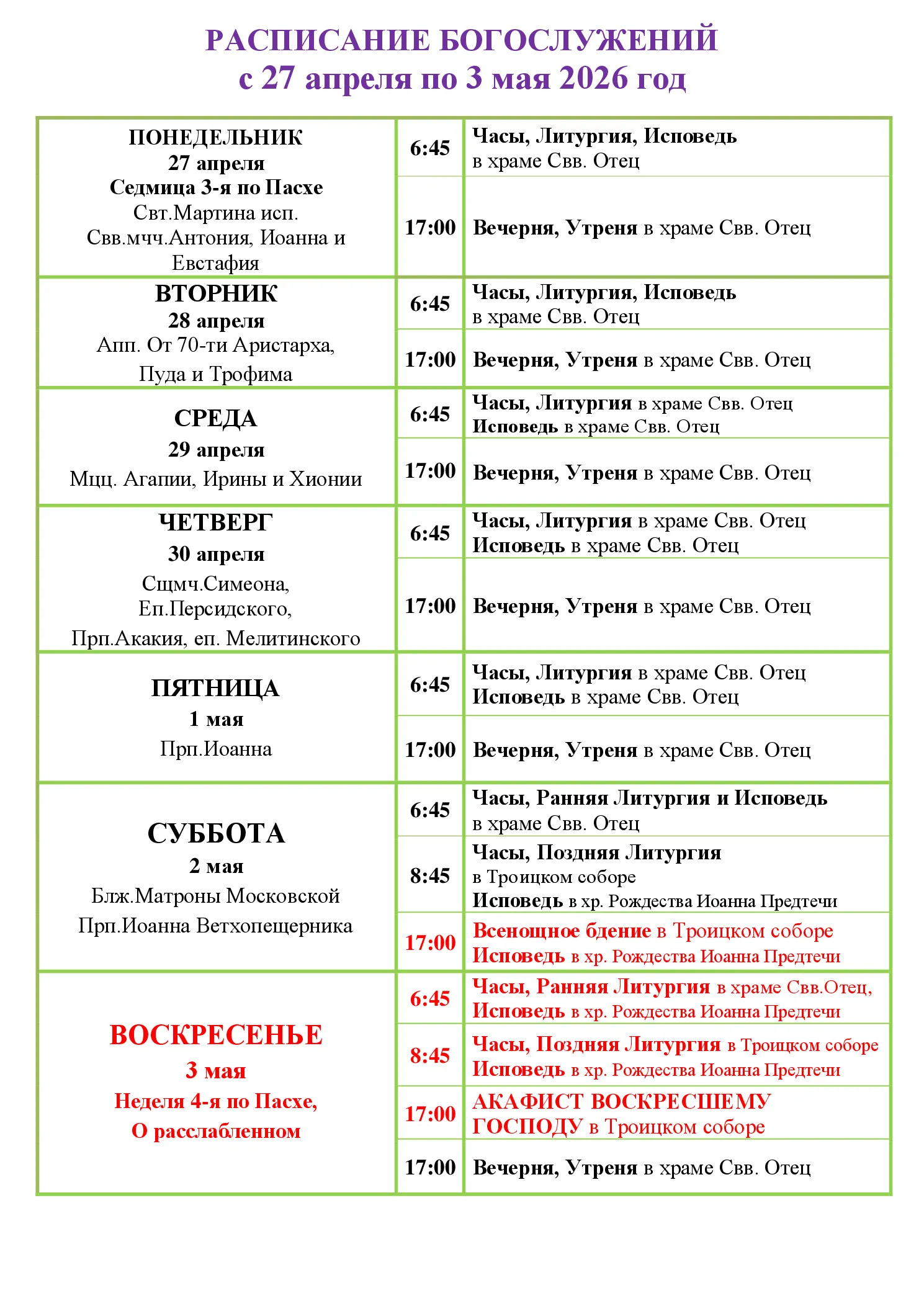 РАСПИСАНИЕ БОГОСЛУЖЕНИЙ
с 27 апреля по 3 мая 2026 год

| | | |
|---|---|---|
| ПОНЕДЕЛЬНИК 27 апреля Седмица 3-я по Пасхе Свт.Мартина исп. Свв.мчч.Антония, Иоанна и Евстафия | 6:45 | Часы, Литургия, Исповедь в храме Свв. Отец |
| | 17:00 | Вечерня, Утреня в храме Свв. Отец |
| ВТОРНИК 28 апреля Апп. От 70-ти Аристарха, Пуда и Трофима | 6:45 | Часы, Литургия, Исповедь в храме Свв. Отец |
| | 17:00 | Вечерня, Утреня в храме Свв. Отец |
| СРЕДА 29 апреля Мцц. Агапии, Ирины и Хионии | 6:45 | Часы, Литургия в храме Свв. Отец Исповедь в храме Свв. Отец |
| | 17:00 | Вечерня, Утреня в храме Свв. Отец |
| ЧЕТВЕРГ 30 апреля Сщмч.Симеона, Еп.Персидского, Прп.Акакия, еп. Мелитинского | 6:45 | Часы, Литургия в храме Свв. Отец Исповедь в храме Свв. Отец |
| | 17:00 | Вечерня, Утреня в храме Свв. Отец |
| ПЯТНИЦА 1 мая Прп.Иоанна | 6:45 | Часы, Литургия в храме Свв. Отец Исповедь в храме Свв. Отец |
| | 17:00 | Вечерня, Утреня в храме Свв. Отец |
| СУББОТА 2 мая Блж.Матроны Московской Прп.Иоанна Ветхопещерника | 6:45 | Часы, Ранняя Литургия и Исповедь в храме Свв. Отец |
| | 8:45 | Часы, Поздняя Литургия в Троицком соборе Исповедь в хр. Рождества Иоанна Предтечи |
| | 17:00 | Всенощное бдение в Троицком соборе Исповедь в хр. Рождества Иоанна Предтечи |
| ВОСКРЕСЕНЬЕ 3 мая Неделя 4-я по Пасхе, О расслабленном | 6:45 | Часы, Ранняя Литургия в храме Свв.Отец, Исповедь в хр. Рождества Иоанна Предтечи |
| | 8:45 | Часы, Поздняя Литургия в Троицком соборе Исповедь в хр. Рождества Иоанна Предтечи |
| | 17:00 | АКАФИСТ ВОСКРЕСШЕМУ ГОСПОДУ в Троицком соборе |
| | 17:00 | Вечерня, Утреня в храме Свв. Отец |